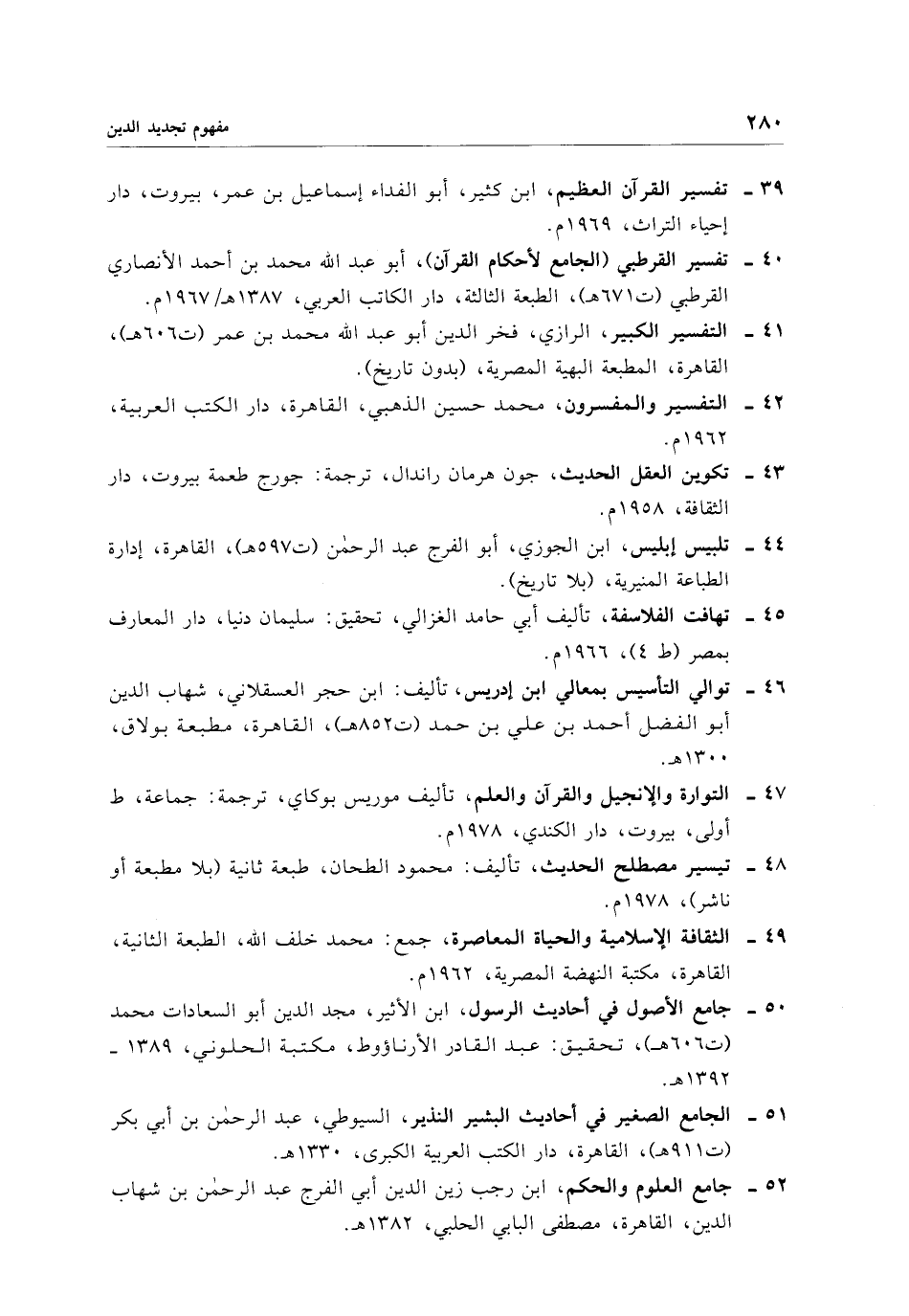 ٢٨٠ مفهوم تجديد الدين

٣٩ ـ تفسير القرآن العظيم، ابن كثير، أبو الفداء إسماعيل بن عمر، بيروت، دار إحياء التراث، ١٩٦٩م.

٤٠ ـ تفسير القرطبي (الجامع لأحكام القرآن)، أبو عبد الله محمد بن أحمد الأنصاري القرطبي (ت٦٧١هـ)، الطبعة الثالثة، دار الكاتب العربي، ١٣٨٧هـ/ ١٩٦٧م.

٤١ ـ التفسير الكبير، الرازي، فخر الدين أبو عبد الله محمد بن عمر (ت٦٠٦هـ)، القاهرة، المطبعة البهية المصرية، (بدون تاريخ).

٤٢ ـ التفسير والمفسرون، محمد حسين الذهبي، القاهرة، دار الكتب العربية، ١٩٦٢م.

٤٣ ـ تكوين العقل الحديث، جون هرمان راندال، ترجمة: جورج طعمة بيروت، دار الثقافة، ١٩٥٨م.

٤٤ ـ تلبيس إبليس، ابن الجوزي، أبو الفرج عبد الرحمٰن (ت٥٩٧هـ)، القاهرة، إدارة الطباعة المنيرية، (بلا تاريخ).

٤٥ ـ تهافت الفلاسفة، تأليف أبي حامد الغزالي، تحقيق: سليمان دنيا، دار المعارف بمصر (ط ٤)، ١٩٦٦م.

٤٦ ـ توالي التأسيس بمعالي ابن إدريس، تأليف: ابن حجر العسقلاني، شهاب الدين أبو الفضل أحمد بن علي بن حمد (ت٨٥٢هـ)، القاهرة، مطبعة بولاق، ١٣٠٠هـ.

٤٧ ـ التوارة والإنجيل والقرآن والعلم، تأليف موريس بوكاي، ترجمة: جماعة، ط أولى، بيروت، دار الكندي، ١٩٧٨م.

٤٨ ـ تيسير مصطلح الحديث، تأليف: محمود الطحان، طبعة ثانية (بلا مطبعة أو ناشر)، ١٩٧٨م.

٤٩ ـ الثقافة الإسلامية والحياة المعاصرة، جمع: محمد خلف الله، الطبعة الثانية، القاهرة، مكتبة النهضة المصرية، ١٩٦٢م.

٥٠ ـ جامع الأصول في أحاديث الرسول، ابن الأثير، مجد الدين أبو السعادات محمد (ت٦٠٦هـ)، تحقيق: عبد القادر الأرناؤوط، مكتبة الحلوني، ١٣٨٩ ـ ١٣٩٢هـ.

٥١ ـ الجامع الصغير في أحاديث البشير النذير، السيوطي، عبد الرحمٰن بن أبي بكر (ت٩١١هـ)، القاهرة، دار الكتب العربية الكبرى، ١٣٣٠هـ.

٥٢ ـ جامع العلوم والحكم، ابن رجب زين الدين أبي الفرج عبد الرحمٰن بن شهاب الدين، القاهرة، مصطفى البابي الحلبي، ١٣٨٢هـ.